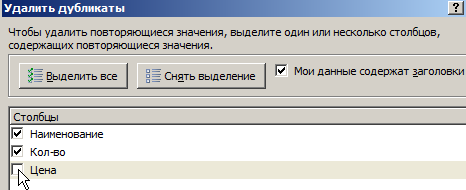 Удалить дубликаты

?

Чтобы удалить повторяющиеся значения, выделите один или несколько столбцов, содержащих повторяющиеся значения.

Выделить все

Снять выделение

Мои данные содержат заголовки

Столбцы

Наименование

Кол-во

Цена